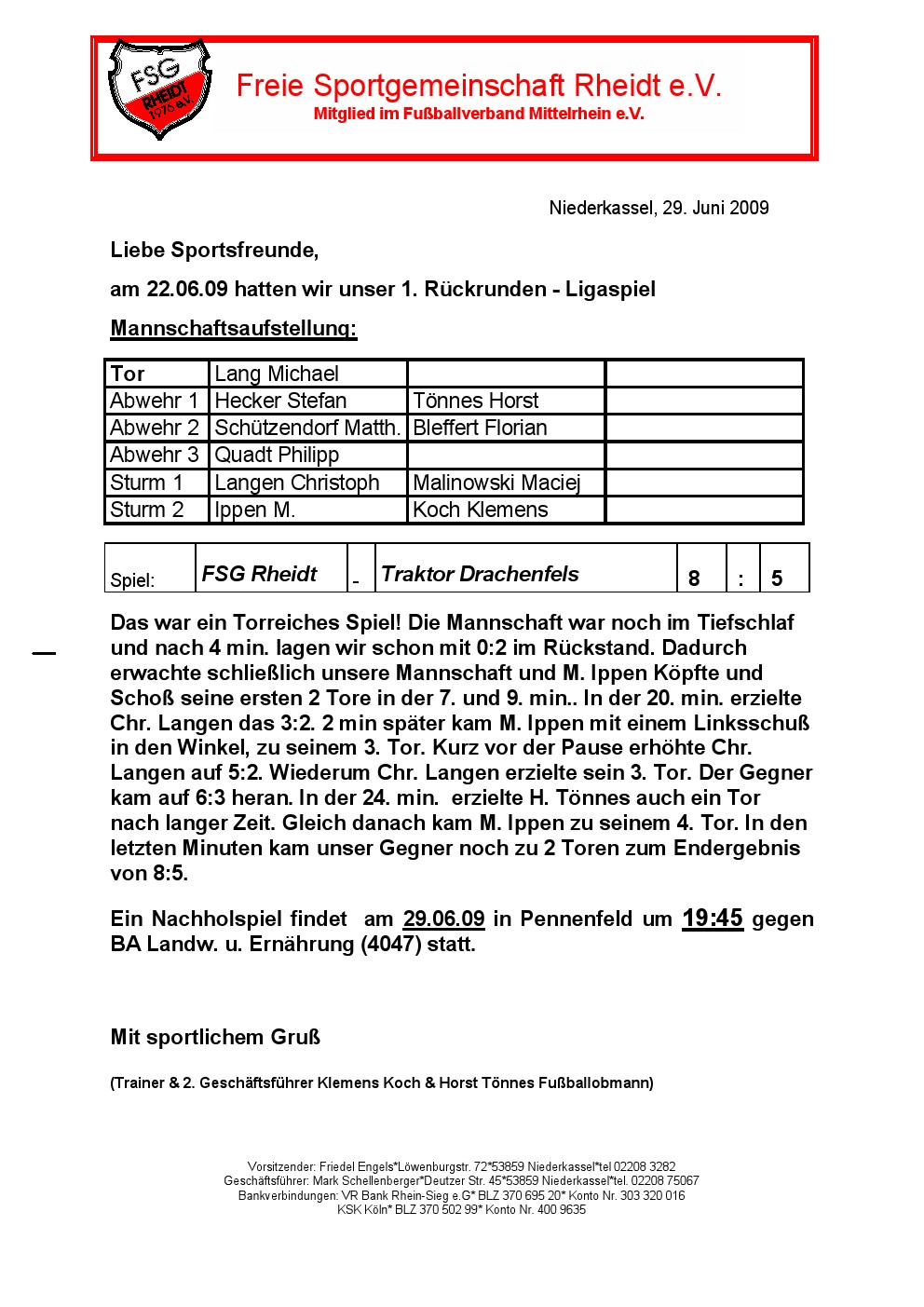 FSG RHEIDT 1976 e.V.

Freie Sportgemeinschaft Rheidt e.V.
Mitglied im Fußballverband Mittelrhein e.V.

Niederkassel, 29. Juni 2009

Liebe Sportsfreunde,

am 22.06.09 hatten wir unser 1. Rückrunden - Ligaspiel

Mannschaftsaufstellung:

| Tor | Lang Michael | | |
|---|---|---|---|
| Abwehr 1 | Hecker Stefan | Tönnes Horst | |
| Abwehr 2 | Schützendorf Matth. | Bleffert Florian | |
| Abwehr 3 | Quadt Philipp | | |
| Sturm 1 | Langen Christoph | Malinowski Maciej | |
| Sturm 2 | Ippen M. | Koch Klemens | |

| Spiel: | FSG Rheidt | - | Traktor Drachenfels | 8 | : | 5 |
|---|---|---|---|---|---|---|

Das war ein Torreiches Spiel! Die Mannschaft war noch im Tiefschlaf und nach 4 min. lagen wir schon mit 0:2 im Rückstand. Dadurch erwachte schließlich unsere Mannschaft und M. Ippen Köpfte und Schoß seine ersten 2 Tore in der 7. und 9. min.. In der 20. min. erzielte Chr. Langen das 3:2. 2 min später kam M. Ippen mit einem Linksschuß in den Winkel, zu seinem 3. Tor. Kurz vor der Pause erhöhte Chr. Langen auf 5:2. Wiederum Chr. Langen erzielte sein 3. Tor. Der Gegner kam auf 6:3 heran. In der 24. min. erzielte H. Tönnes auch ein Tor nach langer Zeit. Gleich danach kam M. Ippen zu seinem 4. Tor. In den letzten Minuten kam unser Gegner noch zu 2 Toren zum Endergebnis von 8:5.

Ein Nachholspiel findet am 29.06.09 in Pennenfeld um 19:45 gegen BA Landw. u. Ernährung (4047) statt.

Mit sportlichem Gruß

(Trainer & 2. Geschäftsführer Klemens Koch & Horst Tönnes Fußballobmann)

Vorsitzender: Friedel Engels*Löwenburgstr. 72*53859 Niederkassel*tel 02208 3282
Geschäftsführer: Mark Schellenberger*Deutzer Str. 45*53859 Niederkassel*tel. 02208 75067
Bankverbindungen: VR Bank Rhein-Sieg e.G* BLZ 370 695 20* Konto Nr. 303 320 016
KSK Köln* BLZ 370 502 99* Konto Nr. 400 9635